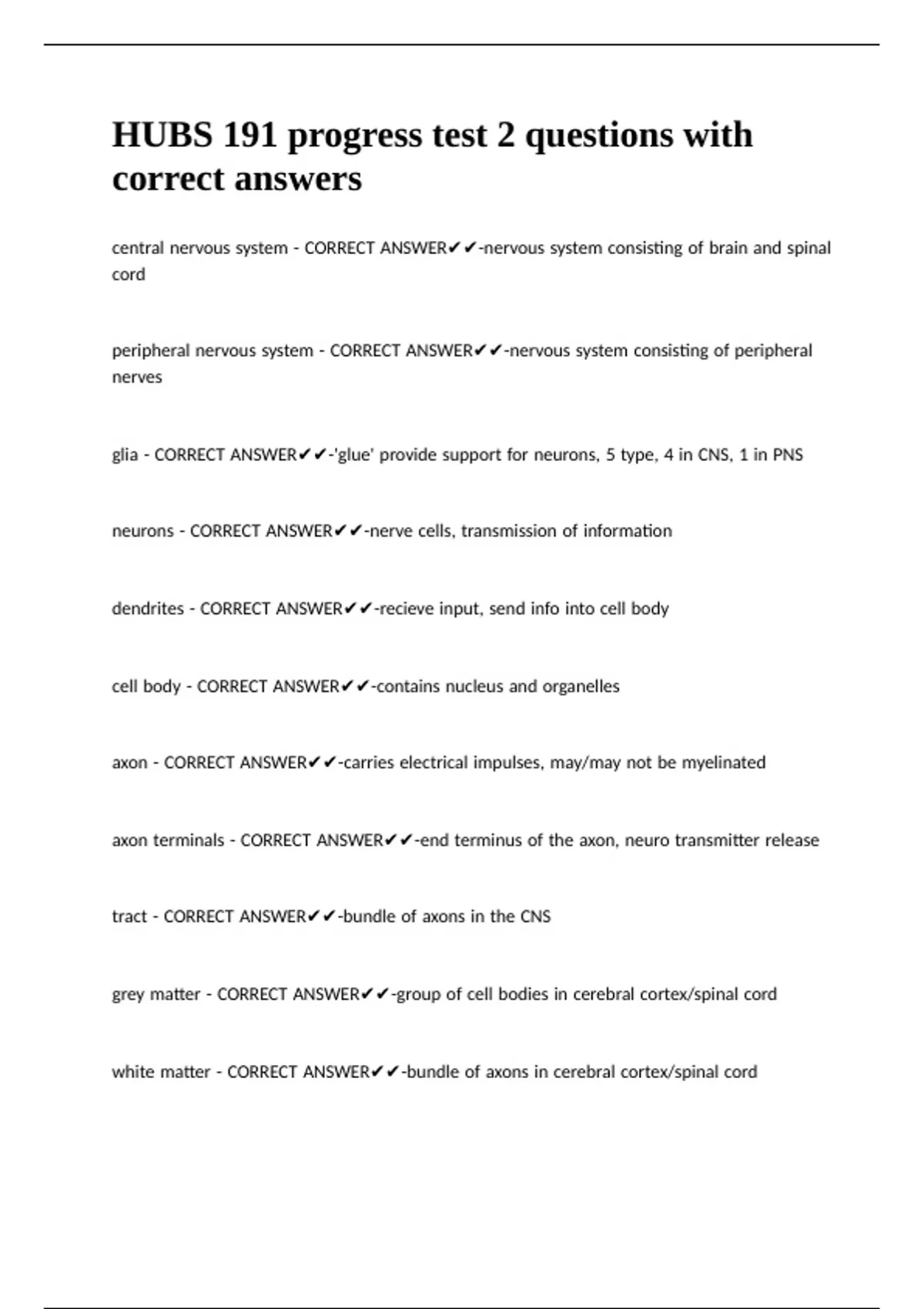 HUBS 191 progress test 2 questions with correct answers

central nervous system - CORRECT ANSWER✔✔-nervous system consisting of brain and spinal cord

peripheral nervous system - CORRECT ANSWER✔✔-nervous system consisting of peripheral nerves

glia - CORRECT ANSWER✔✔-'glue' provide support for neurons, 5 type, 4 in CNS, 1 in PNS

neurons - CORRECT ANSWER✔✔-nerve cells, transmission of information

dendrites - CORRECT ANSWER✔✔-recieve input, send info into cell body

cell body - CORRECT ANSWER✔✔-contains nucleus and organelles

axon - CORRECT ANSWER✔✔-carries electrical impulses, may/may not be myelinated

axon terminals - CORRECT ANSWER✔✔-end terminus of the axon, neuro transmitter release

tract - CORRECT ANSWER✔✔-bundle of axons in the CNS

grey matter - CORRECT ANSWER✔✔-group of cell bodies in cerebral cortex/spinal cord

white matter - CORRECT ANSWER✔✔-bundle of axons in cerebral cortex/spinal cord